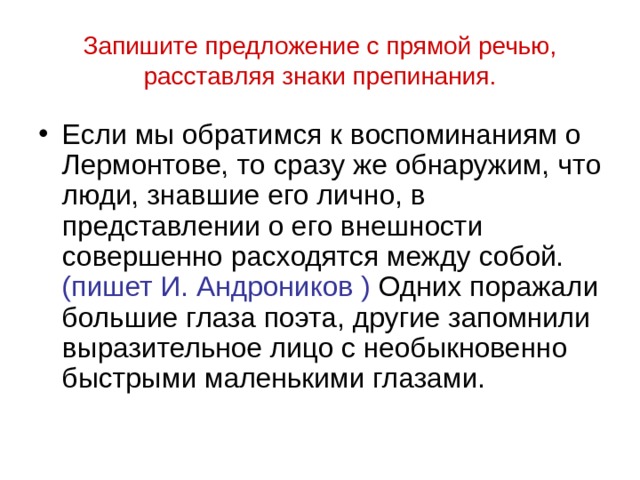 Запишите предложение с прямой речью, расставляя знаки препинания.

• Если мы обратимся к воспоминаниям о Лермонтове, то сразу же обнаружим, что люди, знавшие его лично, в представлении о его внешности совершенно расходятся между собой. (пишет И. Андроников ) Одних поражали большие глаза поэта, другие запомнили выразительное лицо с необыкновенно быстрыми маленькими глазами.